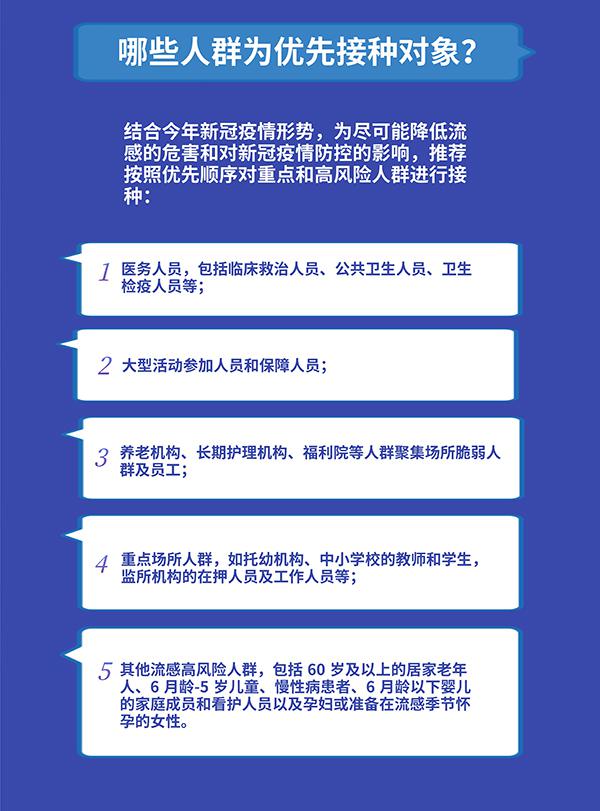 哪些人群为优先接种对象?

结合今年新冠疫情形势，为尽可能降低流感的危害和对新冠疫情防控的影响，推荐按照优先顺序对重点和高风险人群进行接种：

1 医务人员，包括临床救治人员、公共卫生人员、卫生检疫人员等；

2 大型活动参加人员和保障人员；

3 养老机构、长期护理机构、福利院等人群聚集场所脆弱人群及员工；

4 重点场所人群，如托幼机构、中小学校的教师和学生，监所机构的在押人员及工作人员等；

5 其他流感高风险人群，包括 60 岁及以上的居家老年人、6 月龄-5 岁儿童、慢性病患者、6 月龄以下婴儿的家庭成员和看护人员以及孕妇或准备在流感季节怀孕的女性。